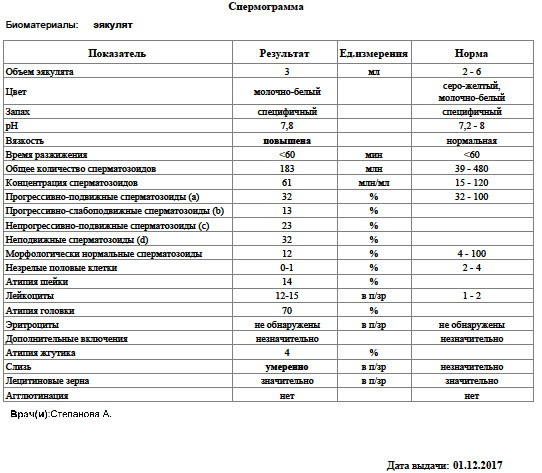 Спермограмма

Биоматериалы: эякулят

| Показатель | Результат | Ед.измерения | Норма |
|---|---|---|---|
| Объем эякулята | 3 | мл | 2 - 6 |
| Цвет | молочно-белый | | серо-желтый, молочно-белый |
| Запах | специфичный | | специфичный |
| pH | 7,8 | | 7,2 - 8 |
| Вязкость | повышена | | нормальная |
| Время разжижения | <60 | мин | <60 |
| Общее количество сперматозоидов | 183 | млн | 39 - 480 |
| Концентрация сперматозоидов | 61 | млн/мл | 15 - 120 |
| Прогрессивно-подвижные сперматозоиды (a) | 32 | % | 32 - 100 |
| Прогрессивно-слабоподвижные сперматозоиды (b) | 13 | % | |
| Непрогрессивно-подвижные сперматозоиды (c) | 23 | % | |
| Неподвижные сперматозоиды (d) | 32 | % | |
| Морфологически нормальные сперматозоиды | 12 | % | 4 - 100 |
| Незрелые половые клетки | 0-1 | % | 2 - 4 |
| Атипия шейки | 14 | % | |
| Лейкоциты | 12-15 | в п/зр | 1 - 2 |
| Атипия головки | 70 | % | |
| Эритроциты | не обнаружены | в п/зр | не обнаружены |
| Дополнительные включения | незначительно | | незначительно |
| Атипия жгутика | 4 | % | |
| Слизь | умеренно | в п/зр | незначительно |
| Лецитиновые зерна | значительно | в п/зр | значительно |
| Агглютинация | нет | | нет |

Врач(и):Степанова А.

Дата выдачи: 01.12.2017